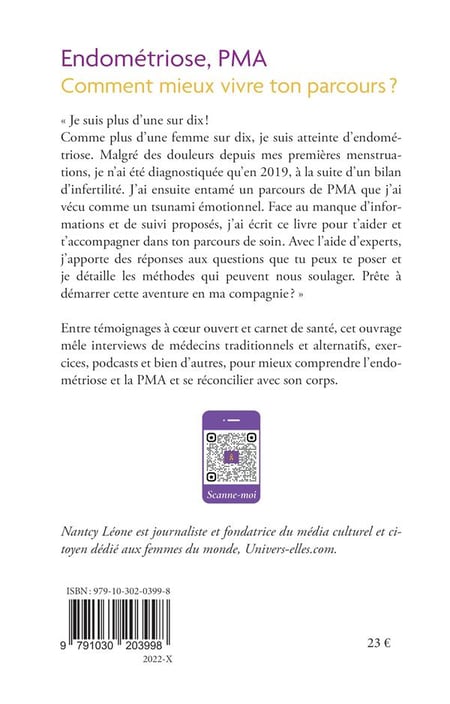 Endométriose, PMA
Comment mieux vivre ton parcours ?

« Je suis plus d'une sur dix !
Comme plus d'une femme sur dix, je suis atteinte d'endométriose. Malgré des douleurs depuis mes premières menstruations, je n'ai été diagnostiquée qu'en 2019, à la suite d'un bilan d'infertilité. J'ai ensuite entamé un parcours de PMA que j'ai vécu comme un tsunami émotionnel. Face au manque d'informations et de suivi proposés, j'ai écrit ce livre pour t'aider et t'accompagner dans ton parcours de soin. Avec l'aide d'experts, j'apporte des réponses aux questions que tu peux te poser et je détaille les méthodes qui peuvent nous soulager. Prête à démarrer cette aventure en ma compagnie ? »

Entre témoignages à cœur ouvert et carnet de santé, cet ouvrage mêle interviews de médecins traditionnels et alternatifs, exercices, podcasts et bien d'autres, pour mieux comprendre l'endométriose et la PMA et se réconcilier avec son corps.

Scanne-moi

Nantcy Léone est journaliste et fondatrice du média culturel et citoyen dédié aux femmes du monde, Univers-elles.com.

ISBN : 979-10-302-0399-8

9 791030 203998

2022-X

23 €